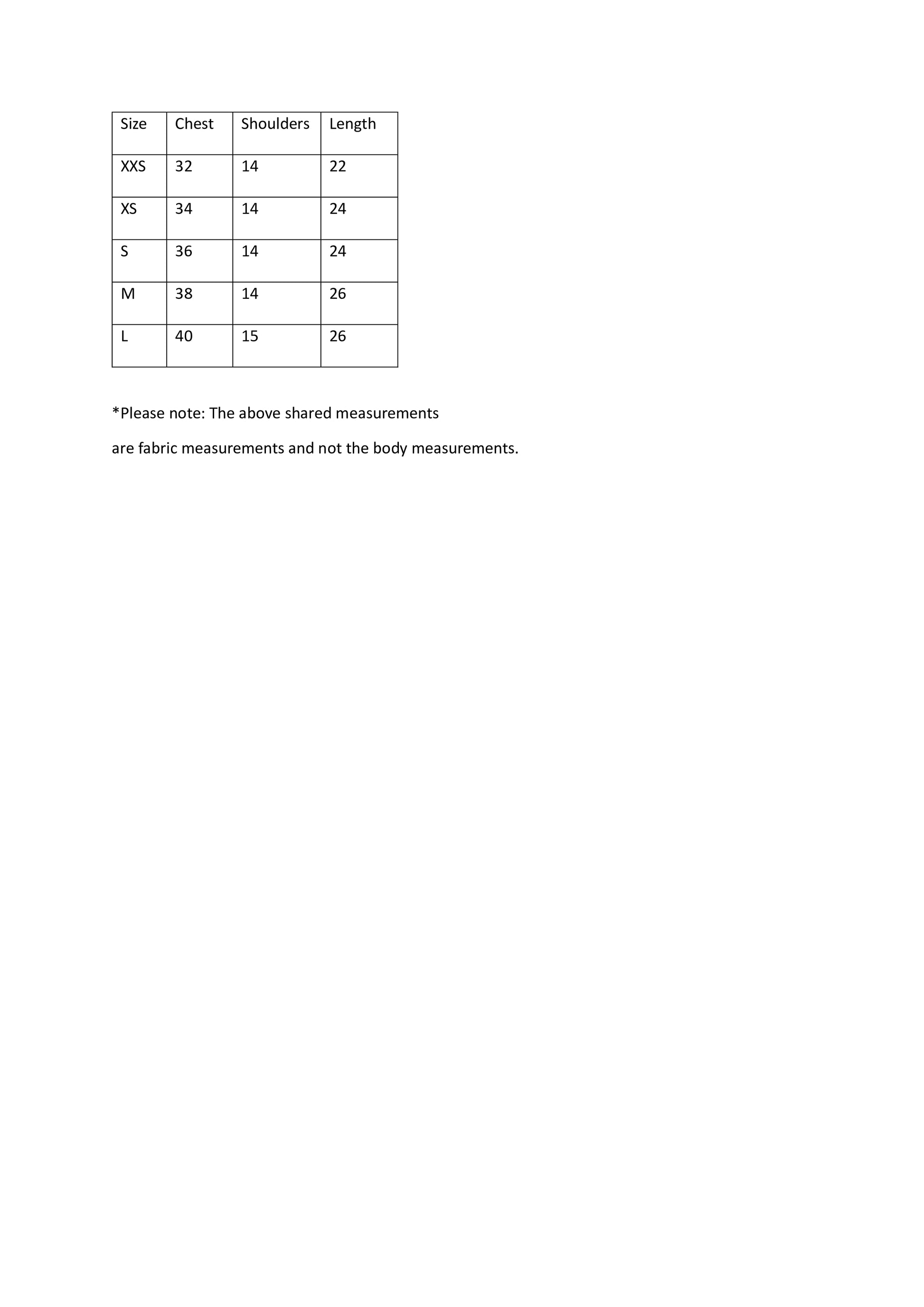 | Size | Chest | Shoulders | Length |
|---|---|---|---|
| XXS | 32 | 14 | 22 |
| XS | 34 | 14 | 24 |
| S | 36 | 14 | 24 |
| M | 38 | 14 | 26 |
| L | 40 | 15 | 26 |

*Please note: The above shared measurements are fabric measurements and not the body measurements.